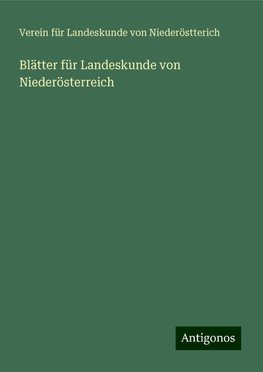 Verein für Landeskunde von Niederöstterich

Blätter für Landeskunde von Niederösterreich

Antigonos